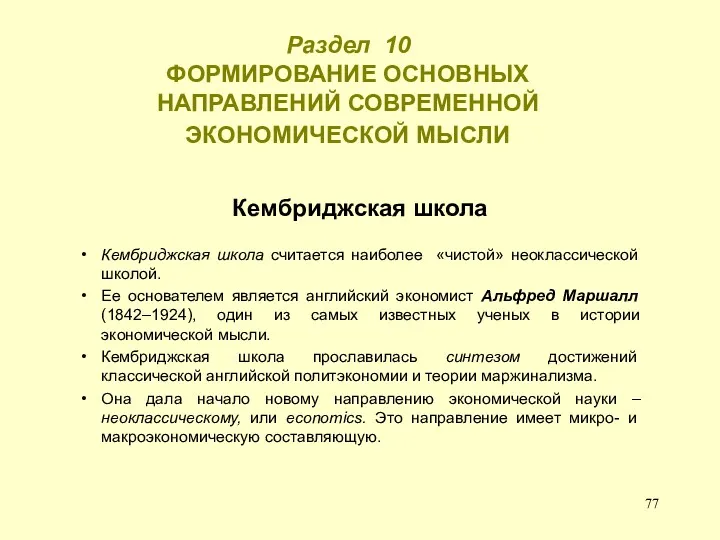 Раздел 10
ФОРМИРОВАНИЕ ОСНОВНЫХ НАПРАВЛЕНИЙ СОВРЕМЕННОЙ ЭКОНОМИЧЕСКОЙ МЫСЛИ

Кембриджская школа

• Кембриджская школа считается наиболее «чистой» неоклассической школой.
• Ее основателем является английский экономист Альфред Маршалл (1842–1924), один из самых известных ученых в истории экономической мысли.
• Кембриджская школа прославилась синтезом достижений классической английской политэкономии и теории маржинализма.
• Она дала начало новому направлению экономической науки – неоклассическому, или economics. Это направление имеет микро- и макроэкономическую составляющую.

77